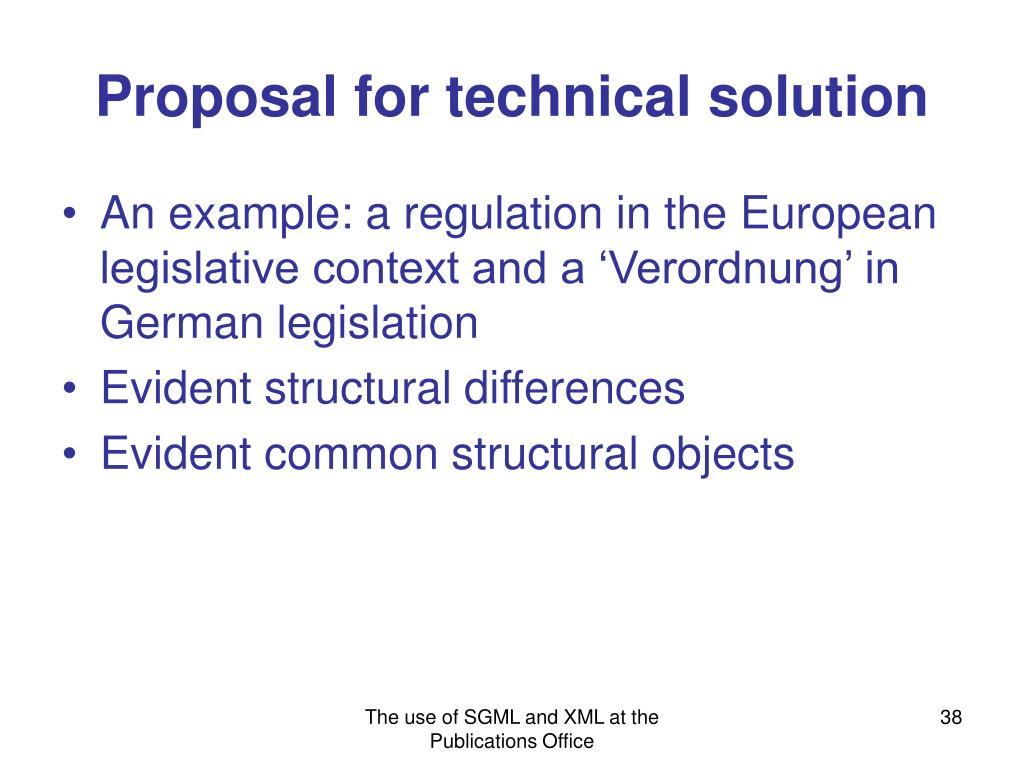 Proposal for technical solution

• An example: a regulation in the European legislative context and a ‘Verordnung’ in German legislation
• Evident structural differences
• Evident common structural objects

The use of SGML and XML at the Publications Office

38